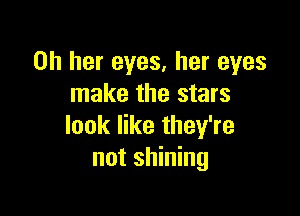 Oh her eyes, her eyes
make the stars
look like they're
not shining